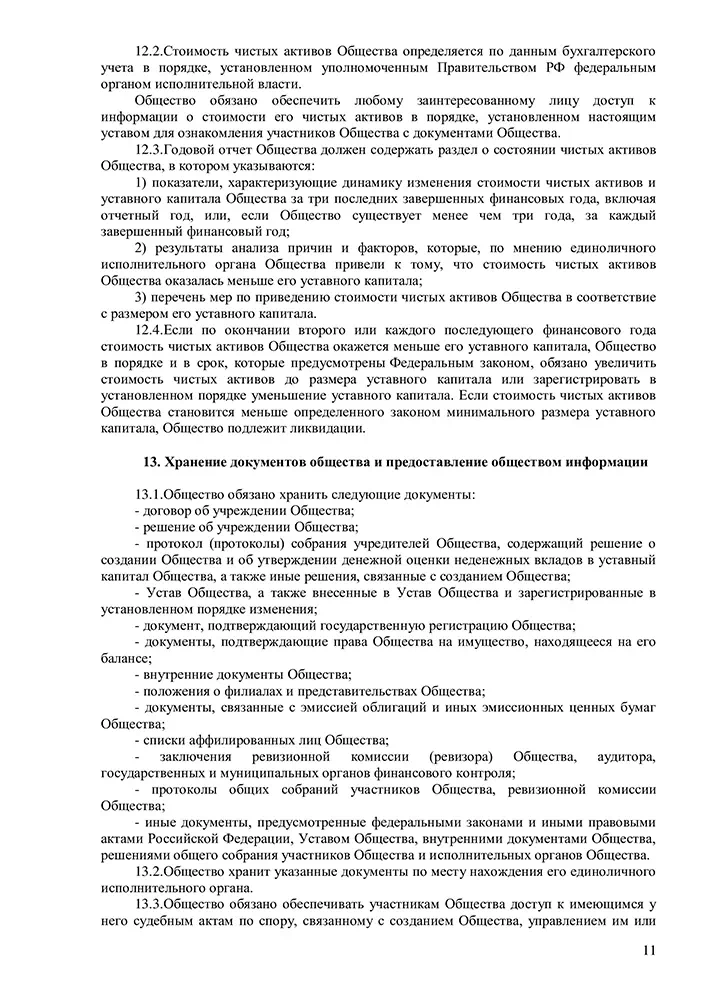 12.2.Стоимость чистых активов Общества определяется по данным бухгалтерского учета в порядке, установленном уполномоченным Правительством РФ федеральным органом исполнительной власти.

Общество обязано обеспечить любому заинтересованному лицу доступ к информации о стоимости его чистых активов в порядке, установленном настоящим уставом для ознакомления участников Общества с документами Общества.

12.3.Годовой отчет Общества должен содержать раздел о состоянии чистых активов Общества, в котором указываются:

1) показатели, характеризующие динамику изменения стоимости чистых активов и уставного капитала Общества за три последних завершенных финансовых года, включая отчетный год, или, если Общество существует менее чем три года, за каждый завершенный финансовый год;

2) результаты анализа причин и факторов, которые, по мнению единоличного исполнительного органа Общества привели к тому, что стоимость чистых активов Общества оказалась меньше его уставного капитала;

3) перечень мер по приведению стоимости чистых активов Общества в соответствие с размером его уставного капитала.

12.4.Если по окончании второго или каждого последующего финансового года стоимость чистых активов Общества окажется меньше его уставного капитала, Общество в порядке и в срок, которые предусмотрены Федеральным законом, обязано увеличить стоимость чистых активов до размера уставного капитала или зарегистрировать в установленном порядке уменьшение уставного капитала. Если стоимость чистых активов Общества становится меньше определенного законом минимального размера уставного капитала, Общество подлежит ликвидации.

13. Хранение документов общества и предоставление обществом информации

13.1.Общество обязано хранить следующие документы:
- договор об учреждении Общества;
- решение об учреждении Общества;
- протокол (протоколы) собрания учредителей Общества, содержащий решение о создании Общества и об утверждении денежной оценки неденежных вкладов в уставный капитал Общества, а также иные решения, связанные с созданием Общества;
- Устав Общества, а также внесенные в Устав Общества и зарегистрированные в установленном порядке изменения;
- документ, подтверждающий государственную регистрацию Общества;
- документы, подтверждающие права Общества на имущество, находящееся на его балансе;
- внутренние документы Общества;
- положения о филиалах и представительствах Общества;
- документы, связанные с эмиссией облигаций и иных эмиссионных ценных бумаг Общества;
- списки аффилированных лиц Общества;
- заключения ревизионной комиссии (ревизора) Общества, аудитора, государственных и муниципальных органов финансового контроля;
- протоколы общих собраний участников Общества, ревизионной комиссии Общества;
- иные документы, предусмотренные федеральными законами и иными правовыми актами Российской Федерации, Уставом Общества, внутренними документами Общества, решениями общего собрания участников Общества и исполнительных органов Общества.

13.2.Общество хранит указанные документы по месту нахождения его единоличного исполнительного органа.

13.3.Общество обязано обеспечивать участникам Общества доступ к имеющимся у него судебным актам по спору, связанному с созданием Общества, управлением им или

11